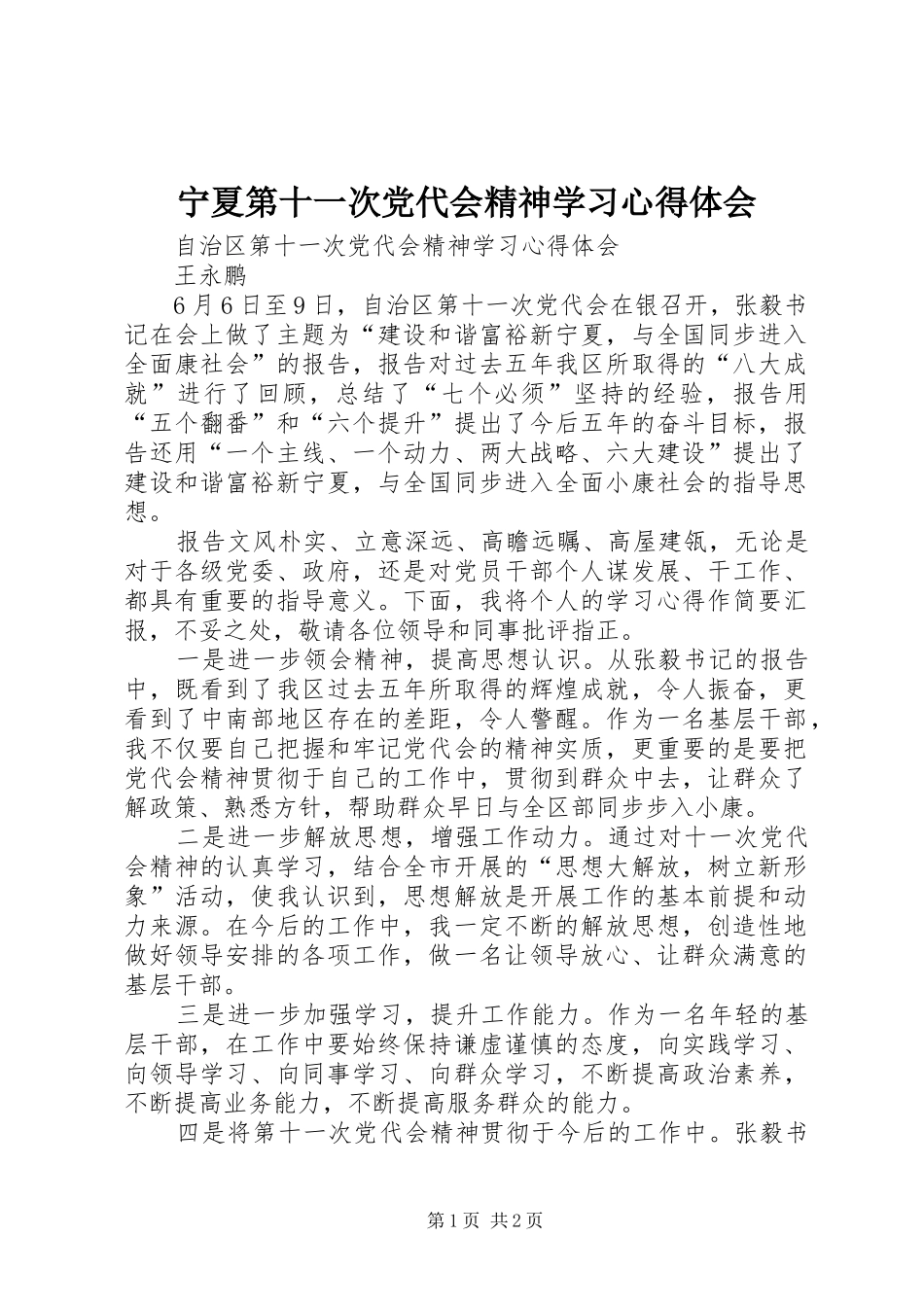 宁夏第十一次党代会精神学习心得体会

自治区第十一次党代会精神学习心得体会
王永鹏

6月6日至9日，自治区第十一次党代会在银召开，张毅书记在会上做了主题为“建设和谐富裕新宁夏，与全国同步进入全面康社会”的报告，报告对过去五年我区所取得的“八大成就”进行了回顾，总结了“七个必须”坚持的经验，报告用“五个翻番”和“六个提升”提出了今后五年的奋斗目标，报告还用“一个主线、一个动力、两大战略、六大建设”提出了建设和谐富裕新宁夏，与全国同步进入全面小康社会的指导思想。

报告文风朴实、立意深远、高瞻远瞩、高屋建瓴，无论是对于各级党委、政府，还是对党员干部个人谋发展、干工作、都具有重要的指导意义。下面，我将个人的学习心得作简要汇报，不妥之处，敬请各位领导和同事批评指正。

一是进一步领会精神，提高思想认识。从张毅书记的报告中，既看到了我区过去五年所取得的辉煌成就，令人振奋，更看到了中南部地区存在的差距，令人警醒。作为一名基层干部，我不仅要自己把握和牢记党代会的精神实质，更重要的是要把党代会精神贯彻于自己的工作中，贯彻到群众中去，让群众了解政策、熟悉方针，帮助群众早日与全区部同步步入小康。

二是进一步解放思想，增强工作动力。通过对十一次党代会精神的认真学习，结合全市开展的“思想大解放，树立新形象”活动，使我认识到，思想解放是开展工作的基本前提和动力来源。在今后的工作中，我一定不断的解放思想，创造性地做好领导安排的各项工作，做一名让领导放心、让群众满意的基层干部。

三是进一步加强学习，提升工作能力。作为一名年轻的基层干部，在工作中要始终保持谦虚谨慎的态度，向实践学习、向领导学习、向同事学习、向群众学习，不断提高政治素养，不断提高业务能力，不断提高服务群众的能力。

四是将第十一次党代会精神贯彻于今后的工作中。张毅书

第1页 共2页